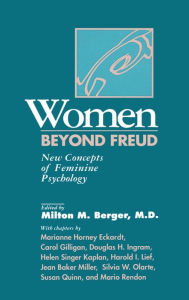 Women
BEYOND FREUD

New Concepts of Feminine Psychology

Edited by
Milton M. Berger, M.D.

With chapters by
Marianne Horney Eckardt, Carol Gilligan, Douglas H. Ingram, Helen Singer Kaplan, Harold I. Lief, Jean Baker Miller, Silvia W. Olarte, Susan Quinn, and Mario Rendon